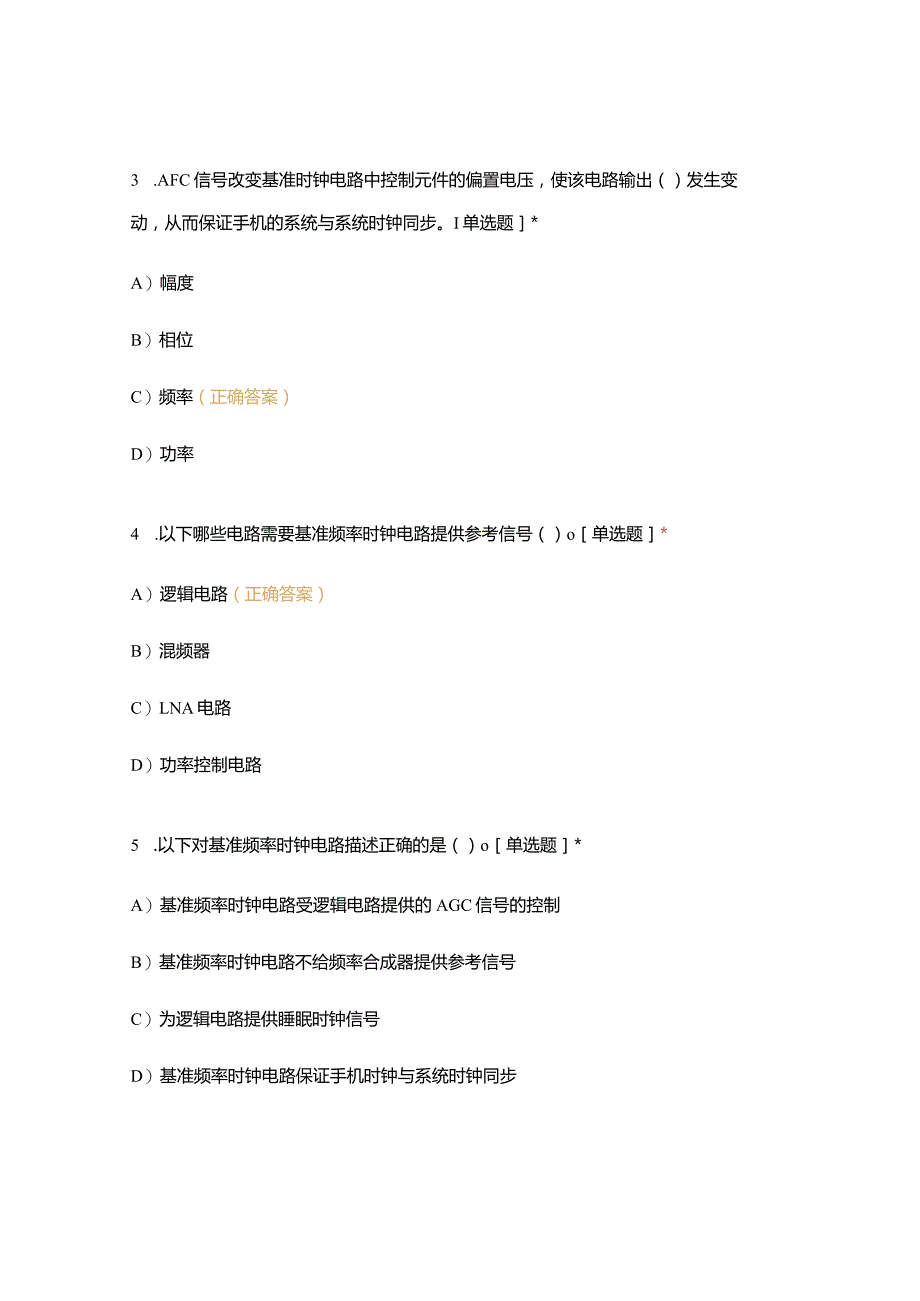 3 .AFC 信号改变基准时钟电路中控制元件的偏置电压，使该电路输出（ ）发生变动，从而保证手机的系统与系统时钟同步。I 单选题 ] *

A）幅度

B）相位

C）频率（正确答案）

D）功率

4 .以下哪些电路需要基准频率时钟电路提供参考信号（ ）o [ 单选题 ] *

A）逻辑电路（正确答案）

B）混频器

C）LNA 电路

D）功率控制电路

5 .以下对基准频率时钟电路描述正确的是（ ）o [ 单选题 ] *

A）基准频率时钟电路受逻辑电路提供的 AGC 信号的控制

B）基准频率时钟电路不给频率合成器提供参考信号

C）为逻辑电路提供睡眠时钟信号

D）基准频率时钟电路保证手机时钟与系统时钟同步